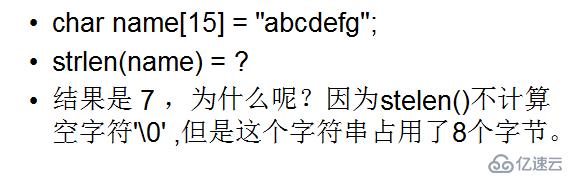 • char name[15] = "abcdefg";
• strlen(name) = ?
• 结果是 7 ， 为什么呢？因为stelen()不计算空字符'\0' ,但是这个字符串占用了8个字节。

亿速云